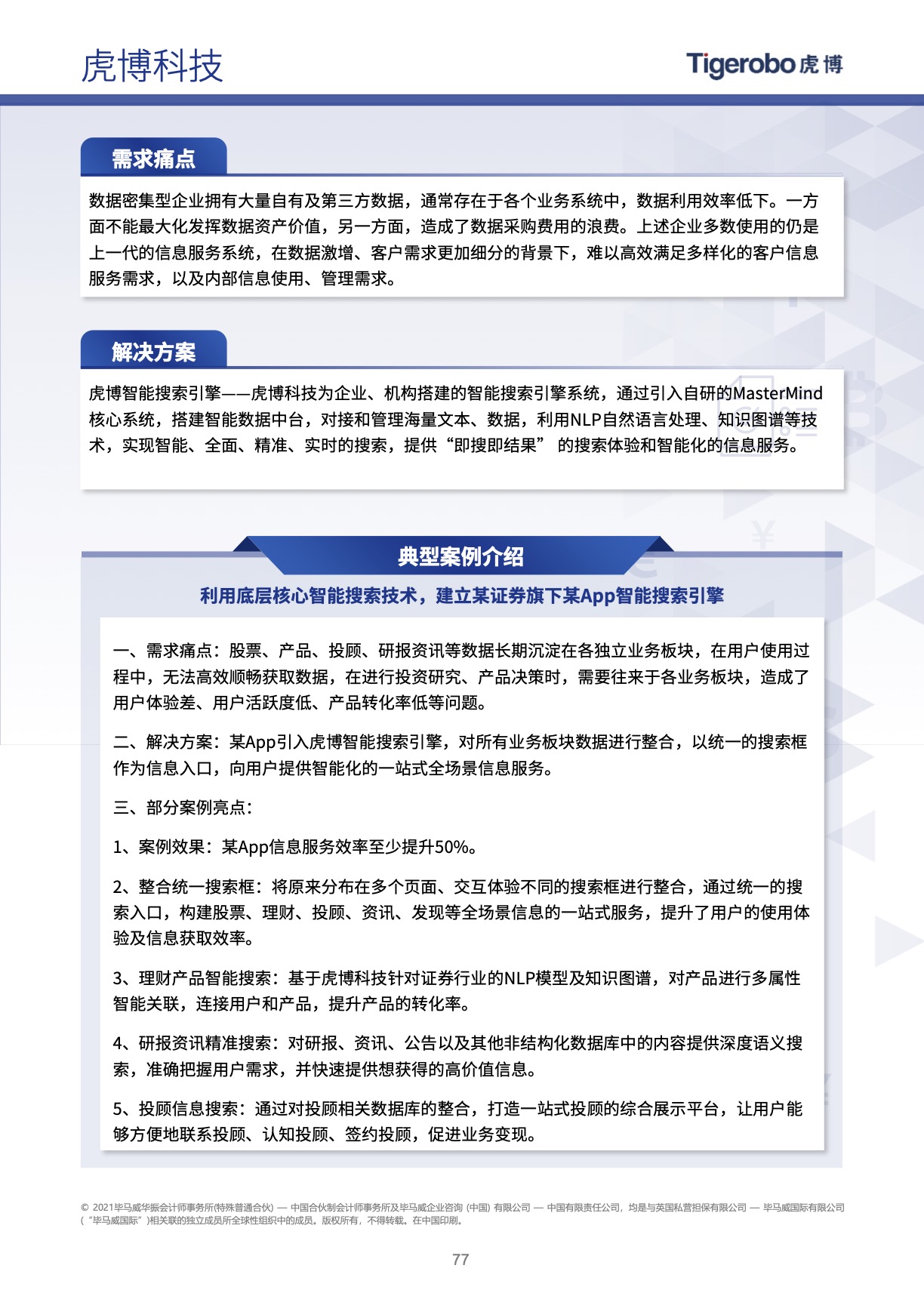 虎博科技

Tigerobo 虎博

需求痛点

数据密集型企业拥有大量自有及第三方数据，通常存在于各个业务系统中，数据利用效率低下。一方面不能最大化发挥数据资产价值，另一方面，造成了数据采购费用的浪费。上述企业多数使用的仍是上一代的信息服务系统，在数据激增、客户需求更加细分的背景下，难以高效满足多样化的客户信息服务需求，以及内部信息使用、管理需求。

解决方案

虎博智能搜索引擎——虎博科技为企业、机构搭建的智能搜索引擎系统，通过引入自研的MasterMind核心系统，搭建智能数据中台，对接和管理海量文本、数据，利用NLP自然语言处理、知识图谱等技术，实现智能、全面、精准、实时的搜索，提供“即搜即结果” 的搜索体验和智能化的信息服务。

典型案例介绍

利用底层核心智能搜索技术，建立某证券旗下某App智能搜索引擎

一、需求痛点：股票、产品、投顾、研报资讯等数据长期沉淀在各独立业务板块，在用户使用过程中，无法高效顺畅获取数据，在进行投资研究、产品决策时，需要往来于各业务板块，造成了用户体验差、用户活跃度低、产品转化率低等问题。

二、解决方案：某App引入虎博智能搜索引擎，对所有业务板块数据进行整合，以统一的搜索框作为信息入口，向用户提供智能化的一站式全场景信息服务。

三、部分案例亮点：

1、案例效果：某App信息服务效率至少提升50%。

2、整合统一搜索框：将原来分布在多个页面、交互体验不同的搜索框进行整合，通过统一的搜索入口，构建股票、理财、投顾、资讯、发现等全场景信息的一站式服务，提升了用户的使用体验及信息获取效率。

3、理财产品智能搜索：基于虎博科技针对证券行业的NLP模型及知识图谱，对产品进行多属性智能关联，连接用户和产品，提升产品的转化率。

4、研报资讯精准搜索：对研报、资讯、公告以及其他非结构化数据库中的内容提供深度语义搜索，准确把握用户需求，并快速提供想获得的高价值信息。

5、投顾信息搜索：通过对投顾相关数据库的整合，打造一站式投顾的综合展示平台，让用户能够方便地联系投顾、认知投顾、签约投顾，促进业务变现。

© 2021毕马威华振会计师事务所(特殊普通合伙) — 中国合伙制会计师事务所及毕马威企业咨询 (中国) 有限公司 — 中国有限责任公司，均是与英国私营担保有限公司 — 毕马威国际有限公司（“毕马威国际”）相关联的独立成员所全球性组织中的成员。版权所有，不得转载。在中国印刷。

77